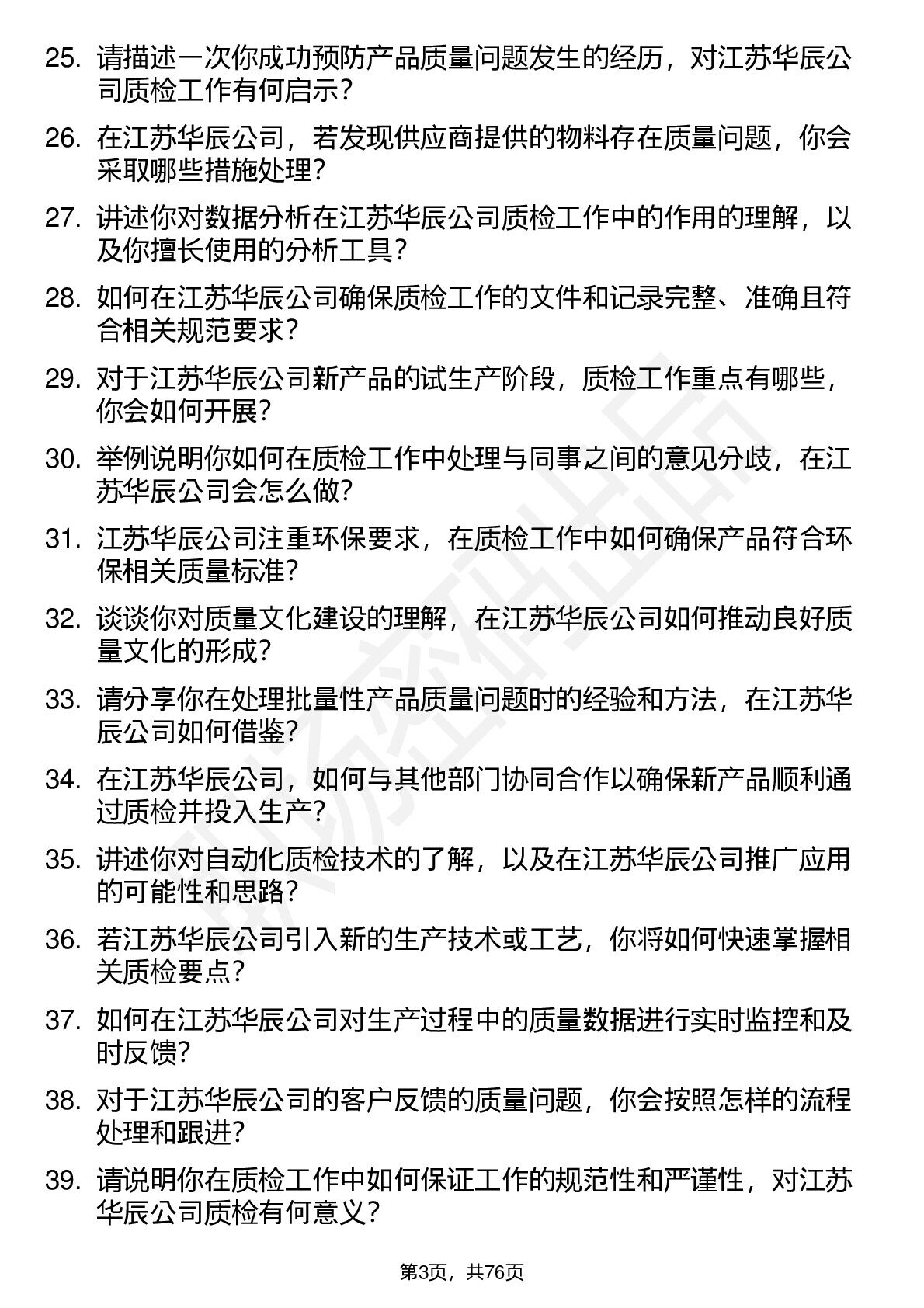 25. 请描述一次你成功预防产品质量问题发生的经历，对江苏华辰公司质检工作有何启示？

26. 在江苏华辰公司，若发现供应商提供的物料存在质量问题，你会采取哪些措施处理？

27. 讲述你对数据分析在江苏华辰公司质检工作中的作用的理解，以及你擅长使用的分析工具？

28. 如何在江苏华辰公司确保质检工作的文件和记录完整、准确且符合相关规范要求？

29. 对于江苏华辰公司新产品的试生产阶段，质检工作重点有哪些，你会如何开展？

30. 举例说明你如何在质检工作中处理与同事之间的意见分歧，在江苏华辰公司会怎么做？

31. 江苏华辰公司注重环保要求，在质检工作中如何确保产品符合环保相关质量标准？

32. 谈谈你对质量文化建设的理解，在江苏华辰公司如何推动良好质量文化的形成？

33. 请分享你在处理批量性产品质量问题时的经验和方法，在江苏华辰公司如何借鉴？

34. 在江苏华辰公司，如何与其他部门协同合作以确保新产品顺利通过质检并投入生产？

35. 讲述你对自动化质检技术的了解，以及在江苏华辰公司推广应用的可能性和思路？

36. 若江苏华辰公司引入新的生产技术或工艺，你将如何快速掌握相关质检要点？

37. 如何在江苏华辰公司对生产过程中的质量数据进行实时监控和及时反馈？

38. 对于江苏华辰公司的客户反馈的质量问题，你会按照怎样的流程处理和跟进？

39. 请说明你在质检工作中如何保证工作的规范性和严谨性，对江苏华辰公司质检有何意义？

第3页，共76页